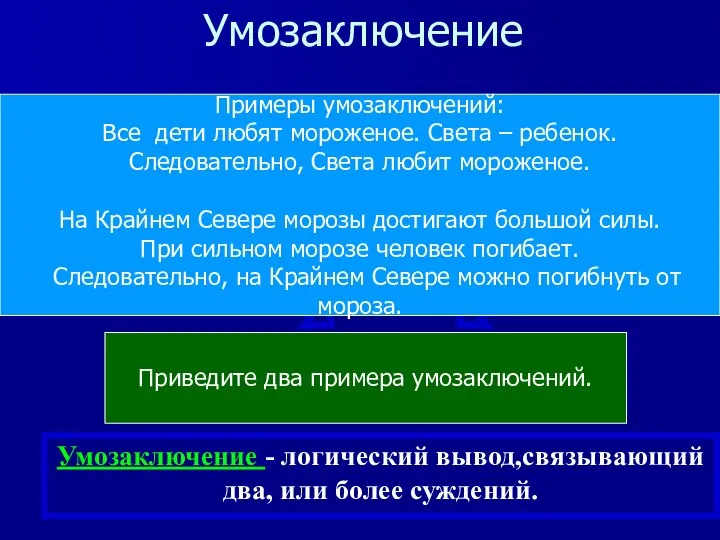 Умозаключение

Примеры умозаключений:
Все дети любят мороженое. Света – ребенок. Следовательно, Света любит мороженое.

На Крайнем Севере морозы достигают большой силы. При сильном морозе человек погибает. Следовательно, на Крайнем Севере можно погибнуть от мороза.

Приведите два примера умозаключений.

Умозаключение - логический вывод,связывающий два, или более суждений.